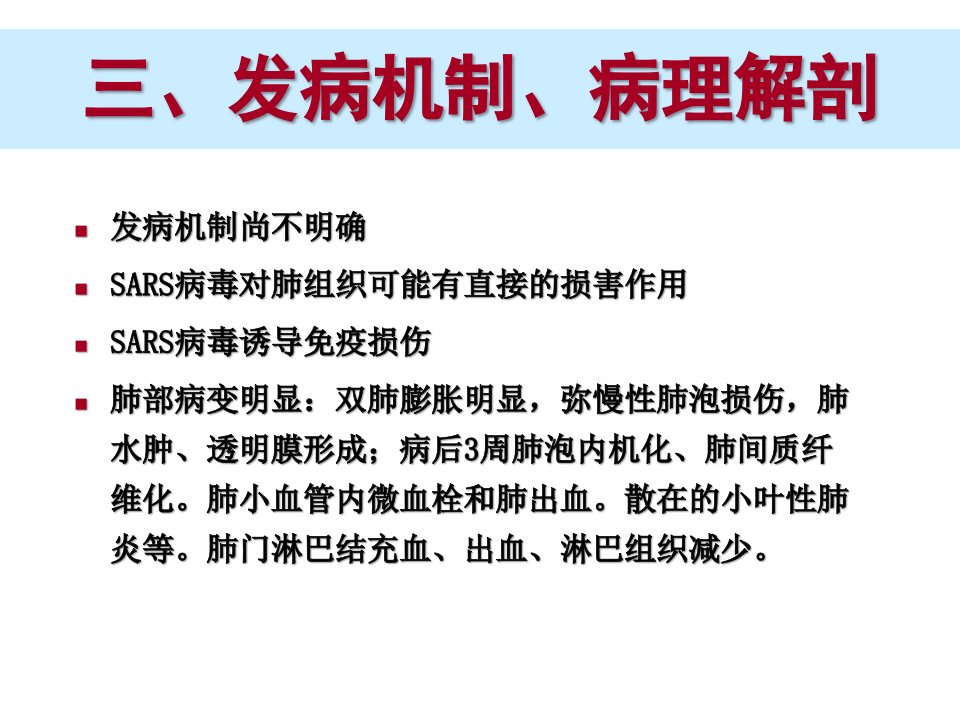 三、发病机制、病理解剖

• 发病机制尚不明确
• SARS病毒对肺组织可能有直接的损害作用
• SARS病毒诱导免疫损伤
• 肺部病变明显：双肺膨胀明显，弥慢性肺泡损伤，肺水肿、透明膜形成；病后3周肺泡内机化、肺间质纤维化。肺小血管内微血栓和肺出血。散在的小叶性肺炎等。肺门淋巴结充血、出血、淋巴组织减少。